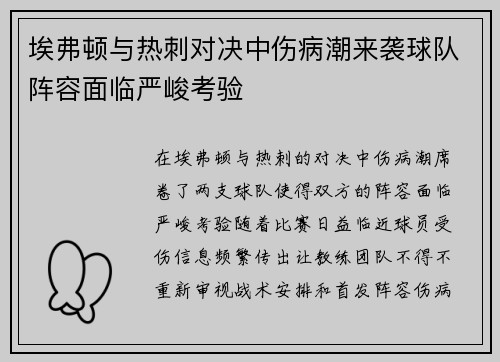 埃弗顿与热刺对决中伤病潮来袭球队阵容面临严峻考验

在埃弗顿与热刺的对决中伤病潮席卷了两支球队使得双方的阵容面临严峻考验随着比赛日益临近球员受伤信息频繁传出让教练团队不得不重新审视战术安排和首发阵容伤病